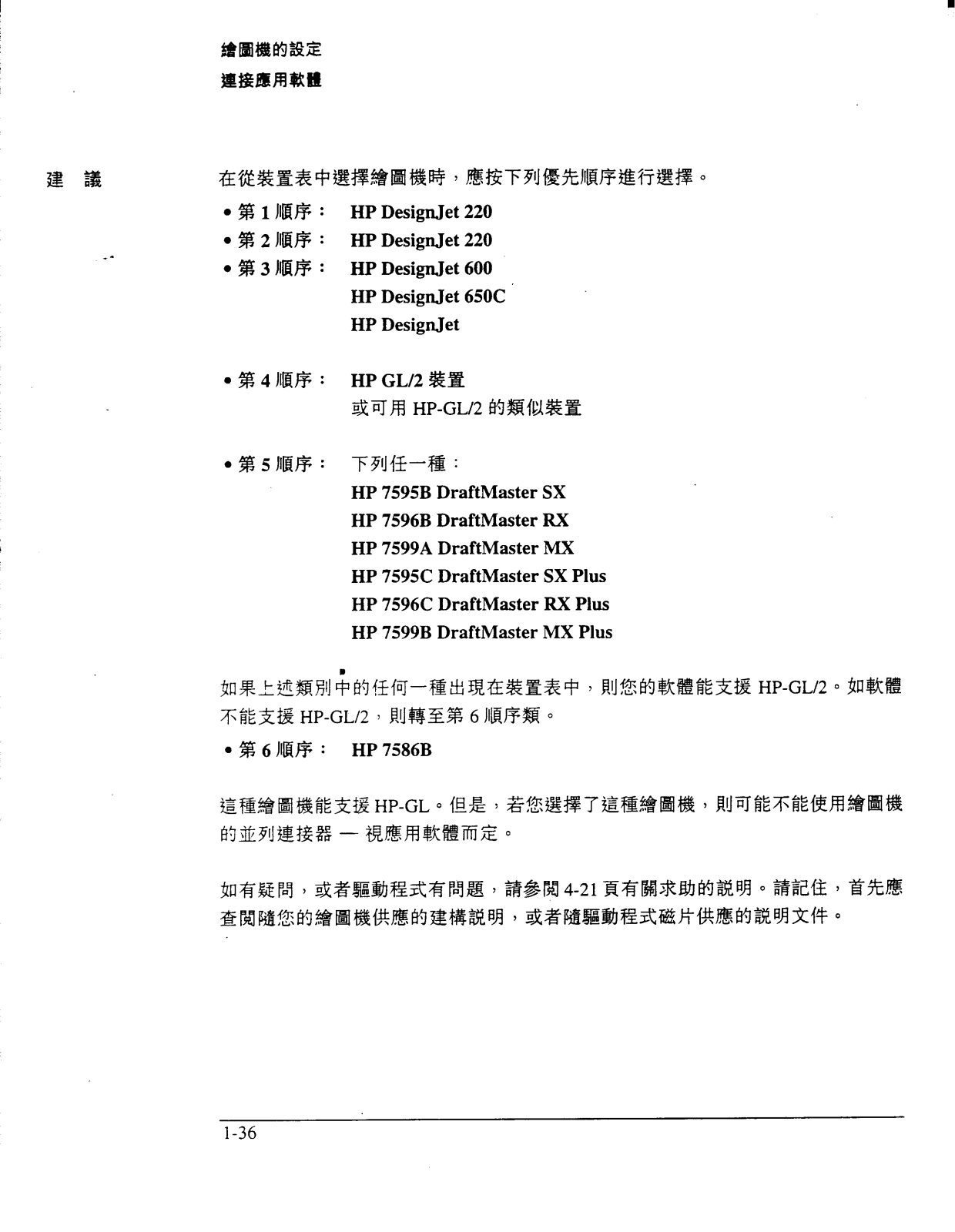 繪圖機的設定
連接應用軟體

建 議

在從裝置表中選擇繪圖機時，應按下列優先順序進行選擇。

• 第 1 順序： HP DesignJet 220
• 第 2 順序： HP DesignJet 220
• 第 3 順序： HP DesignJet 600
HP DesignJet 650C
HP DesignJet

• 第 4 順序： HP GL/2 裝置
或可用 HP-GL/2 的類似裝置

• 第 5 順序： 下列任一種：
HP 7595B DraftMaster SX
HP 7596B DraftMaster RX
HP 7599A DraftMaster MX
HP 7595C DraftMaster SX Plus
HP 7596C DraftMaster RX Plus
HP 7599B DraftMaster MX Plus

如果上述類別中的任何一種出現在裝置表中，則您的軟體能支援 HP-GL/2。如軟體不能支援 HP-GL/2，則轉至第 6 順序類。

• 第 6 順序： HP 7586B

這種繪圖機能支援 HP-GL。但是，若您選擇了這種繪圖機，則可能不能使用繪圖機的並列連接器 — 視應用軟體而定。

如有疑問，或者驅動程式有問題，請參閱 4-21 頁有關求助的說明。請記住，首先應查閱隨您的繪圖機供應的建構說明，或者隨驅動程式磁片供應的說明文件。

1-36